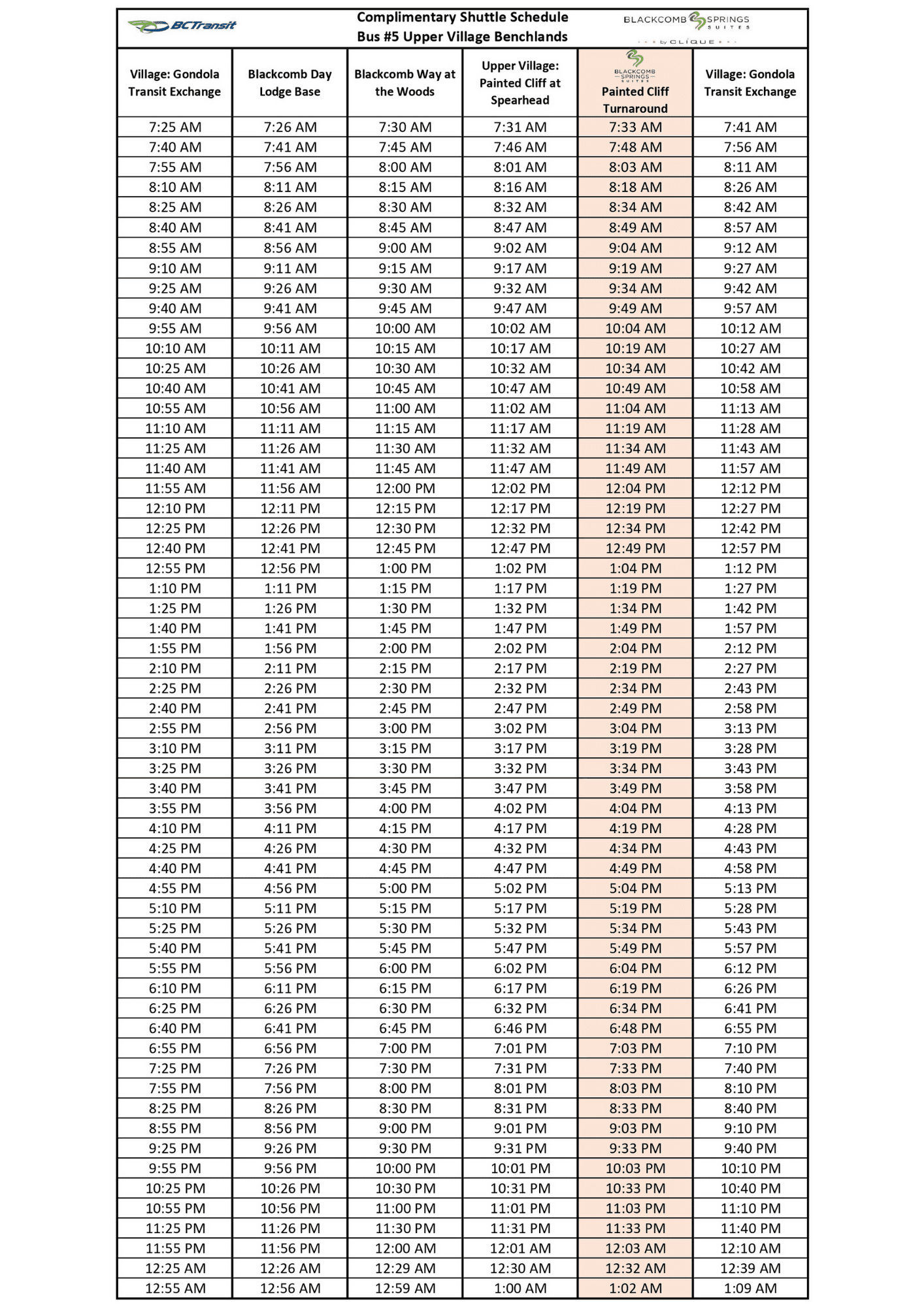 BCTransit

Complimentary Shuttle Schedule
Bus #5 Upper Village Benchlands

BLACKCOMB SPRINGS SUITES by CLIQUE

| Village: Gondola Transit Exchange | Blackcomb Day Lodge Base | Blackcomb Way at the Woods | Upper Village: Painted Cliff at Spearhead | BLACKCOMB SPRINGS SUITES Painted Cliff Turnaround | Village: Gondola Transit Exchange |
|---|---|---|---|---|---|
| 7:25 AM | 7:26 AM | 7:30 AM | 7:31 AM | 7:33 AM | 7:41 AM |
| 7:40 AM | 7:41 AM | 7:45 AM | 7:46 AM | 7:48 AM | 7:56 AM |
| 7:55 AM | 7:56 AM | 8:00 AM | 8:01 AM | 8:03 AM | 8:11 AM |
| 8:10 AM | 8:11 AM | 8:15 AM | 8:16 AM | 8:18 AM | 8:26 AM |
| 8:25 AM | 8:26 AM | 8:30 AM | 8:32 AM | 8:34 AM | 8:42 AM |
| 8:40 AM | 8:41 AM | 8:45 AM | 8:47 AM | 8:49 AM | 8:57 AM |
| 8:55 AM | 8:56 AM | 9:00 AM | 9:02 AM | 9:04 AM | 9:12 AM |
| 9:10 AM | 9:11 AM | 9:15 AM | 9:17 AM | 9:19 AM | 9:27 AM |
| 9:25 AM | 9:26 AM | 9:30 AM | 9:32 AM | 9:34 AM | 9:42 AM |
| 9:40 AM | 9:41 AM | 9:45 AM | 9:47 AM | 9:49 AM | 9:57 AM |
| 9:55 AM | 9:56 AM | 10:00 AM | 10:02 AM | 10:04 AM | 10:12 AM |
| 10:10 AM | 10:11 AM | 10:15 AM | 10:17 AM | 10:19 AM | 10:27 AM |
| 10:25 AM | 10:26 AM | 10:30 AM | 10:32 AM | 10:34 AM | 10:42 AM |
| 10:40 AM | 10:41 AM | 10:45 AM | 10:47 AM | 10:49 AM | 10:58 AM |
| 10:55 AM | 10:56 AM | 11:00 AM | 11:02 AM | 11:04 AM | 11:13 AM |
| 11:10 AM | 11:11 AM | 11:15 AM | 11:17 AM | 11:19 AM | 11:28 AM |
| 11:25 AM | 11:26 AM | 11:30 AM | 11:32 AM | 11:34 AM | 11:43 AM |
| 11:40 AM | 11:41 AM | 11:45 AM | 11:47 AM | 11:49 AM | 11:57 AM |
| 11:55 AM | 11:56 AM | 12:00 PM | 12:02 PM | 12:04 PM | 12:12 PM |
| 12:10 PM | 12:11 PM | 12:15 PM | 12:17 PM | 12:19 PM | 12:27 PM |
| 12:25 PM | 12:26 PM | 12:30 PM | 12:32 PM | 12:34 PM | 12:42 PM |
| 12:40 PM | 12:41 PM | 12:45 PM | 12:47 PM | 12:49 PM | 12:57 PM |
| 12:55 PM | 12:56 PM | 1:00 PM | 1:02 PM | 1:04 PM | 1:12 PM |
| 1:10 PM | 1:11 PM | 1:15 PM | 1:17 PM | 1:19 PM | 1:27 PM |
| 1:25 PM | 1:26 PM | 1:30 PM | 1:32 PM | 1:34 PM | 1:42 PM |
| 1:40 PM | 1:41 PM | 1:45 PM | 1:47 PM | 1:49 PM | 1:57 PM |
| 1:55 PM | 1:56 PM | 2:00 PM | 2:02 PM | 2:04 PM | 2:12 PM |
| 2:10 PM | 2:11 PM | 2:15 PM | 2:17 PM | 2:19 PM | 2:27 PM |
| 2:25 PM | 2:26 PM | 2:30 PM | 2:32 PM | 2:34 PM | 2:43 PM |
| 2:40 PM | 2:41 PM | 2:45 PM | 2:47 PM | 2:49 PM | 2:58 PM |
| 2:55 PM | 2:56 PM | 3:00 PM | 3:02 PM | 3:04 PM | 3:13 PM |
| 3:10 PM | 3:11 PM | 3:15 PM | 3:17 PM | 3:19 PM | 3:28 PM |
| 3:25 PM | 3:26 PM | 3:30 PM | 3:32 PM | 3:34 PM | 3:43 PM |
| 3:40 PM | 3:41 PM | 3:45 PM | 3:47 PM | 3:49 PM | 3:58 PM |
| 3:55 PM | 3:56 PM | 4:00 PM | 4:02 PM | 4:04 PM | 4:13 PM |
| 4:10 PM | 4:11 PM | 4:15 PM | 4:17 PM | 4:19 PM | 4:28 PM |
| 4:25 PM | 4:26 PM | 4:30 PM | 4:32 PM | 4:34 PM | 4:43 PM |
| 4:40 PM | 4:41 PM | 4:45 PM | 4:47 PM | 4:49 PM | 4:58 PM |
| 4:55 PM | 4:56 PM | 5:00 PM | 5:02 PM | 5:04 PM | 5:13 PM |
| 5:10 PM | 5:11 PM | 5:15 PM | 5:17 PM | 5:19 PM | 5:28 PM |
| 5:25 PM | 5:26 PM | 5:30 PM | 5:32 PM | 5:34 PM | 5:43 PM |
| 5:40 PM | 5:41 PM | 5:45 PM | 5:47 PM | 5:49 PM | 5:57 PM |
| 5:55 PM | 5:56 PM | 6:00 PM | 6:02 PM | 6:04 PM | 6:12 PM |
| 6:10 PM | 6:11 PM | 6:15 PM | 6:17 PM | 6:19 PM | 6:26 PM |
| 6:25 PM | 6:26 PM | 6:30 PM | 6:32 PM | 6:34 PM | 6:41 PM |
| 6:40 PM | 6:41 PM | 6:45 PM | 6:46 PM | 6:48 PM | 6:55 PM |
| 6:55 PM | 6:56 PM | 7:00 PM | 7:01 PM | 7:03 PM | 7:10 PM |
| 7:25 PM | 7:26 PM | 7:30 PM | 7:31 PM | 7:33 PM | 7:40 PM |
| 7:55 PM | 7:56 PM | 8:00 PM | 8:01 PM | 8:03 PM | 8:10 PM |
| 8:25 PM | 8:26 PM | 8:30 PM | 8:31 PM | 8:33 PM | 8:40 PM |
| 8:55 PM | 8:56 PM | 9:00 PM | 9:01 PM | 9:03 PM | 9:10 PM |
| 9:25 PM | 9:26 PM | 9:30 PM | 9:31 PM | 9:33 PM | 9:40 PM |
| 9:55 PM | 9:56 PM | 10:00 PM | 10:01 PM | 10:03 PM | 10:10 PM |
| 10:25 PM | 10:26 PM | 10:30 PM | 10:31 PM | 10:33 PM | 10:40 PM |
| 10:55 PM | 10:56 PM | 11:00 PM | 11:01 PM | 11:03 PM | 11:10 PM |
| 11:25 PM | 11:26 PM | 11:30 PM | 11:31 PM | 11:33 PM | 11:40 PM |
| 11:55 PM | 11:56 PM | 12:00 AM | 12:01 AM | 12:03 AM | 12:10 AM |
| 12:25 AM | 12:26 AM | 12:29 AM | 12:30 AM | 12:32 AM | 12:39 AM |
| 12:55 AM | 12:56 AM | 12:59 AM | 1:00 AM | 1:02 AM | 1:09 AM |